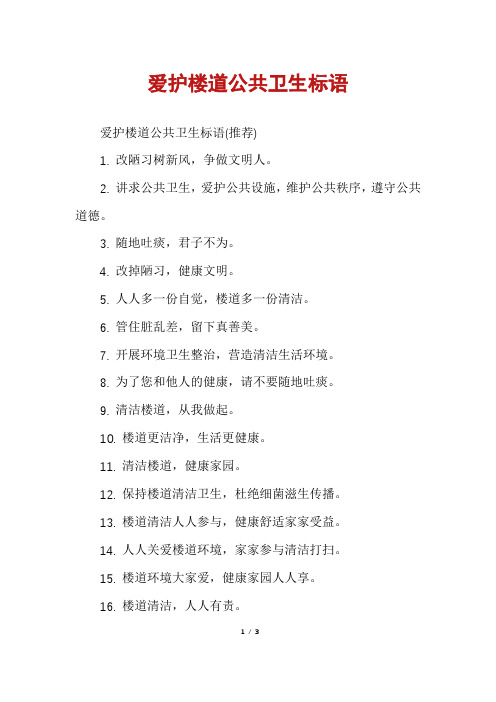 爱护楼道公共卫生标语

爱护楼道公共卫生标语(推荐)

1. 改陋习树新风，争做文明人。

2. 讲求公共卫生，爱护公共设施，维护公共秩序，遵守公共道德。

3. 随地吐痰，君子不为。

4. 改掉陋习，健康文明。

5. 人人多一份自觉，楼道多一份清洁。

6. 管住脏乱差，留下真善美。

7. 开展环境卫生整治，营造清洁生活环境。

8. 为了您和他人的健康，请不要随地吐痰。

9. 清洁楼道，从我做起。

10. 楼道更洁净，生活更健康。

11. 清洁楼道，健康家园。

12. 保持楼道清洁卫生，杜绝细菌滋生传播。

13. 楼道清洁人人参与，健康舒适家家受益。

14. 人人关爱楼道环境，家家参与清洁打扫。

15. 楼道环境大家爱，健康家园人人享。

16. 楼道清洁，人人有责。

1 / 3